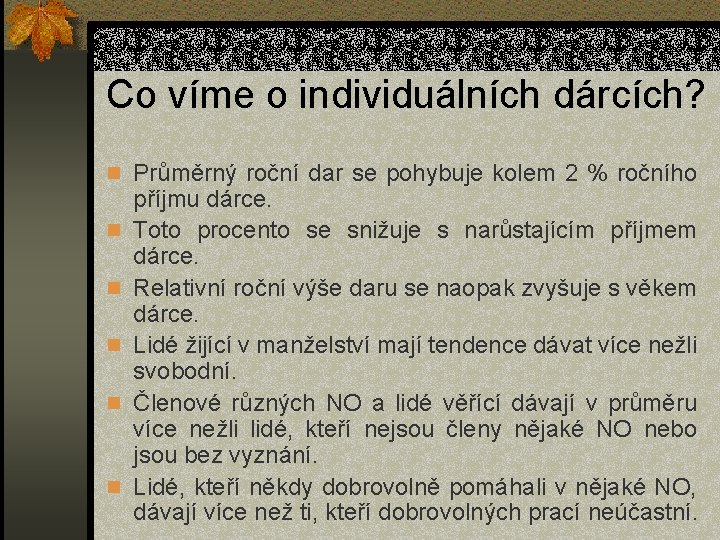 Co víme o individuálních dárcích?

Průměrný roční dar se pohybuje kolem 2 % ročního příjmu dárce.

Toto procento se snižuje s narůstajícím příjmem dárce.

Relativní roční výše daru se naopak zvyšuje s věkem dárce.

Lidé žijící v manželství mají tendence dávat více nežli svobodní.

Členové různých NO a lidé věřící dávají v průměru více nežli lidé, kteří nejsou členy nějaké NO nebo jsou bez vyznání.

Lidé, kteří někdy dobrovolně pomáhali v nějaké NO, dávají více než ti, kteří dobrovolných prací neúčastní.